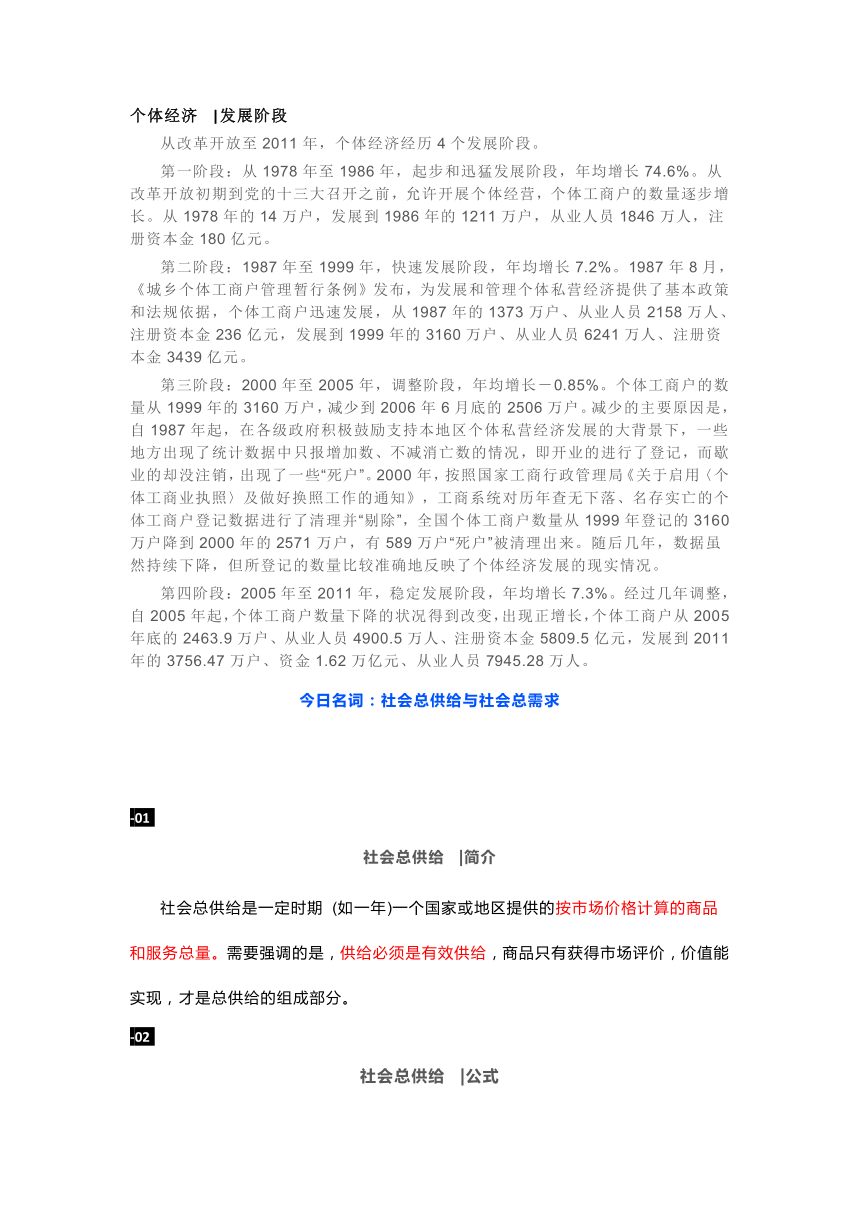 个体经济　|发展阶段

从改革开放至 2011 年，个体经济经历 4 个发展阶段。

第一阶段：从 1978 年至 1986 年，起步和迅猛发展阶段，年均增长 74.6%。从改革开放初期到党的十三大召开之前，允许开展个体经营，个体工商户的数量逐步增长。从 1978 年的 14 万户，发展到 1986 年的 1211 万户，从业人员 1846 万人，注册资本金 180 亿元。

第二阶段：1987 年至 1999 年，快速发展阶段，年均增长 7.2%。1987 年 8 月，《城乡个体工商户管理暂行条例》发布，为发展和管理个体私营经济提供了基本政策和法规依据，个体工商户迅速发展，从 1987 年的 1373 万户、从业人员 2158 万人、注册资本金 236 亿元，发展到 1999 年的 3160 万户、从业人员 6241 万人、注册资本金 3439 亿元。

第三阶段：2000 年至 2005 年，调整阶段，年均增长－0.85%。个体工商户的数量从 1999 年的 3160 万户，减少到 2006 年 6 月底的 2506 万户。减少的主要原因是，自 1987 年起，在各级政府积极鼓励支持本地区个体私营经济发展的大背景下，一些地方出现了统计数据中只报增加数、不减消亡数的情况，即开业的进行了登记，而歇业的却没注销，出现了一些“死户”。2000 年，按照国家工商行政管理局《关于启用〈个体工商业执照〉及做好换照工作的通知》，工商系统对历年查无下落、名存实亡的个体工商户登记数据进行了清理并“剔除”，全国个体工商户数量从 1999 年登记的 3160 万户降到 2000 年的 2571 万户，有 589 万户“死户”被清理出来。随后几年，数据虽然持续下降，但所登记的数量比较准确地反映了个体经济发展的现实情况。

第四阶段：2005 年至 2011 年，稳定发展阶段，年均增长 7.3%。经过几年调整，自 2005 年起，个体工商户数量下降的状况得到改变，出现正增长，个体工商户从 2005 年底的 2463.9 万户、从业人员 4900.5 万人、注册资本金 5809.5 亿元，发展到 2011 年的 3756.47 万户、资金 1.62 万亿元、从业人员 7945.28 万人。

今日名词：社会总供给与社会总需求

-01

社会总供给　|简介

社会总供给是一定时期 (如一年)一个国家或地区提供的按市场价格计算的商品和服务总量。需要强调的是，供给必须是有效供给，商品只有获得市场评价，价值能实现，才是总供给的组成部分。

-02

社会总供给　|公式